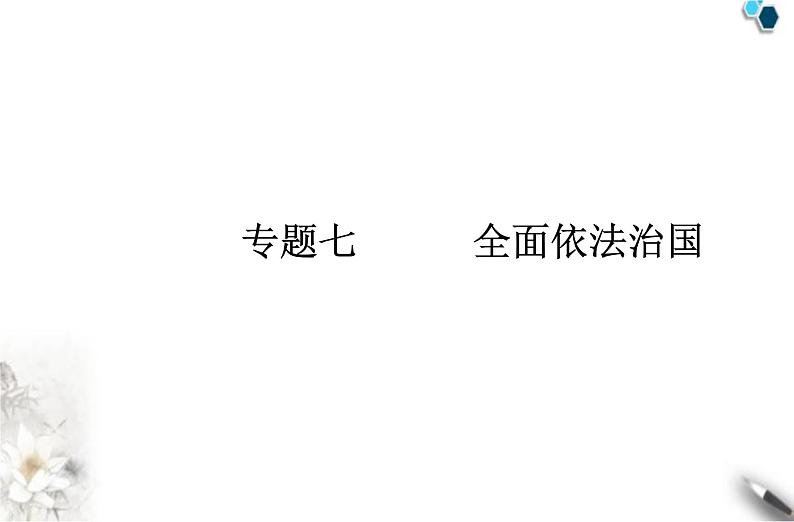 专题七　　　全面依法治国